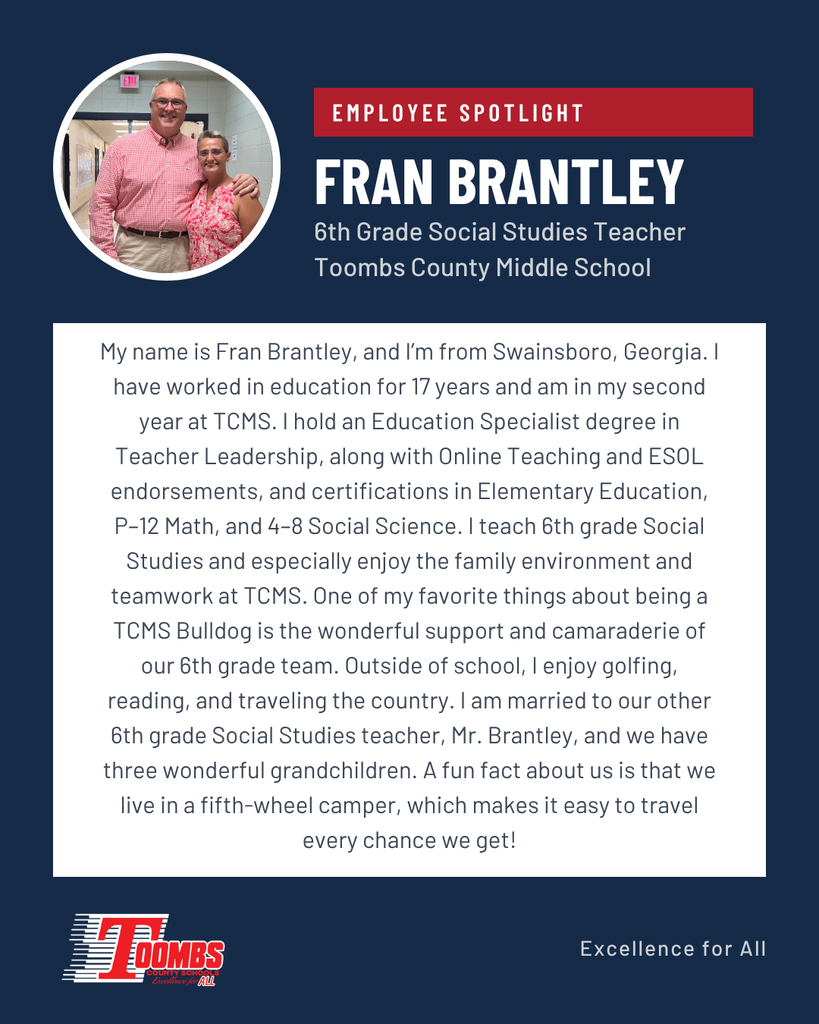 EXIT

EMPLOYEE SPOTLIGHT

FRAN BRANTLEY

6th Grade Social Studies Teacher
Toombs County Middle School

My name is Fran Brantley, and I'm from Swainsboro, Georgia. I have worked in education for 17 years and am in my second year at TCMS. I hold an Education Specialist degree in Teacher Leadership, along with Online Teaching and ESOL endorsements, and certifications in Elementary Education, P–12 Math, and 4–8 Social Science. I teach 6th grade Social Studies and especially enjoy the family environment and teamwork at TCMS. One of my favorite things about being a TCMS Bulldog is the wonderful support and camaraderie of our 6th grade team. Outside of school, I enjoy golfing, reading, and traveling the country. I am married to our other 6th grade Social Studies teacher, Mr. Brantley, and we have three wonderful grandchildren. A fun fact about us is that we live in a fifth-wheel camper, which makes it easy to travel every chance we get!

TOOMBS
COUNTY SCHOOLS
Excellence for ALL

Excellence for All